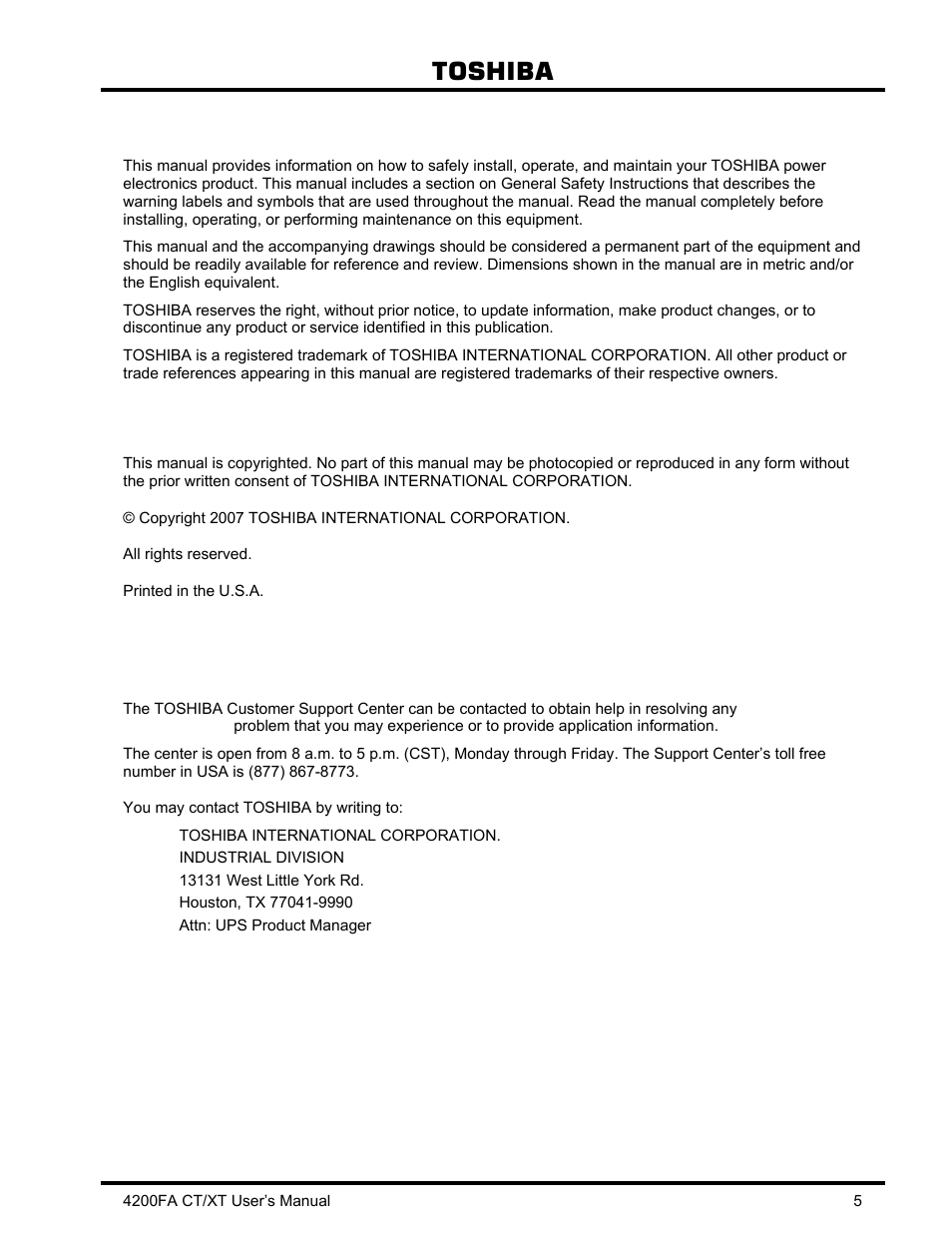 TOSHIBA

This manual provides information on how to safely install, operate, and maintain your TOSHIBA power electronics product. This manual includes a section on General Safety Instructions that describes the warning labels and symbols that are used throughout the manual. Read the manual completely before installing, operating, or performing maintenance on this equipment.

This manual and the accompanying drawings should be considered a permanent part of the equipment and should be readily available for reference and review. Dimensions shown in the manual are in metric and/or the English equivalent.

TOSHIBA reserves the right, without prior notice, to update information, make product changes, or to discontinue any product or service identified in this publication.

TOSHIBA is a registered trademark of TOSHIBA INTERNATIONAL CORPORATION. All other product or trade references appearing in this manual are registered trademarks of their respective owners.

This manual is copyrighted. No part of this manual may be photocopied or reproduced in any form without the prior written consent of TOSHIBA INTERNATIONAL CORPORATION.

© Copyright 2007 TOSHIBA INTERNATIONAL CORPORATION.

All rights reserved.

Printed in the U.S.A.

The TOSHIBA Customer Support Center can be contacted to obtain help in resolving any problem that you may experience or to provide application information.

The center is open from 8 a.m. to 5 p.m. (CST), Monday through Friday. The Support Center's toll free number in USA is (877) 867-8773.

You may contact TOSHIBA by writing to:

TOSHIBA INTERNATIONAL CORPORATION.
INDUSTRIAL DIVISION
13131 West Little York Rd.
Houston, TX 77041-9990
Attn: UPS Product Manager

4200FA CT/XT User's Manual 5